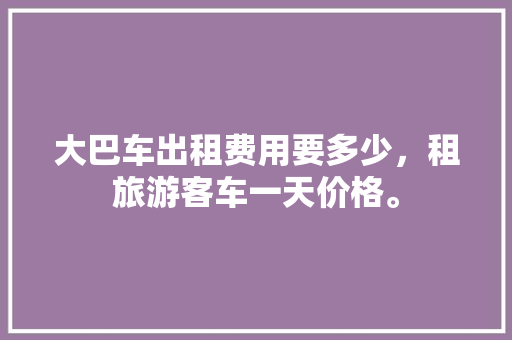 大巴车出租费用要多少，租旅游客车一天价格。